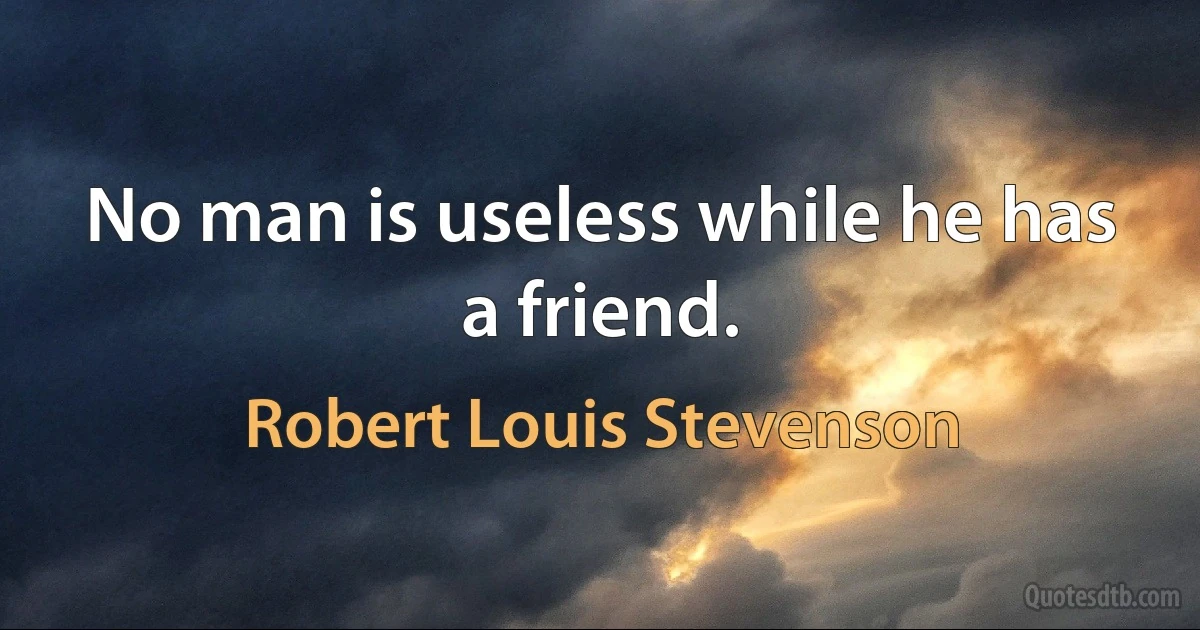 No man is useless while he has a friend.

Robert Louis Stevenson

Quotesdtb.com